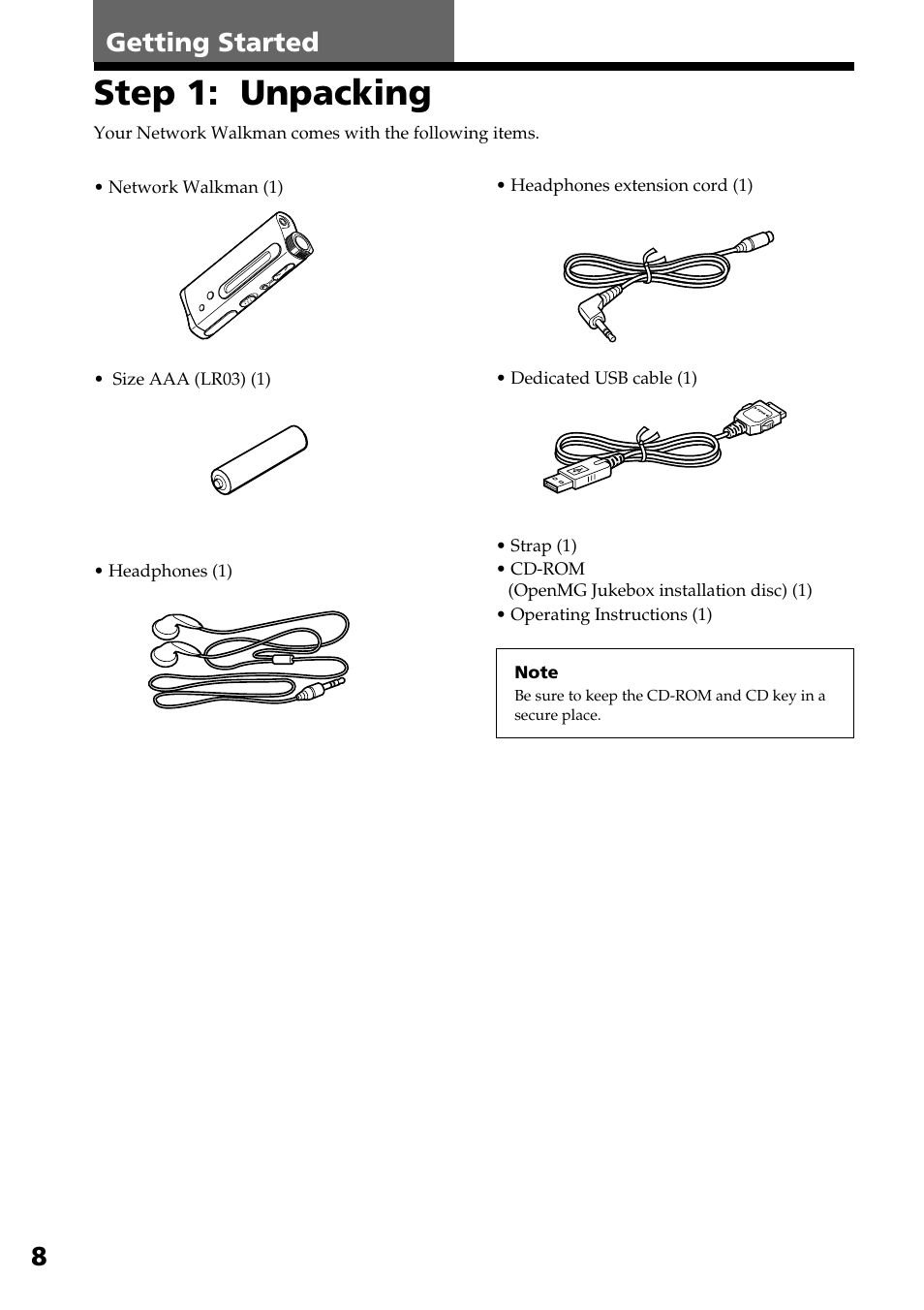 Getting Started

Step 1: Unpacking

Your Network Walkman comes with the following items.

• Network Walkman (1)

• Size AAA (LR03) (1)

• Headphones (1)

• Headphones extension cord (1)

• Dedicated USB cable (1)

• Strap (1)
• CD-ROM (OpenMG Jukebox installation disc) (1)
• Operating Instructions (1)

Note
Be sure to keep the CD-ROM and CD key in a secure place.

8